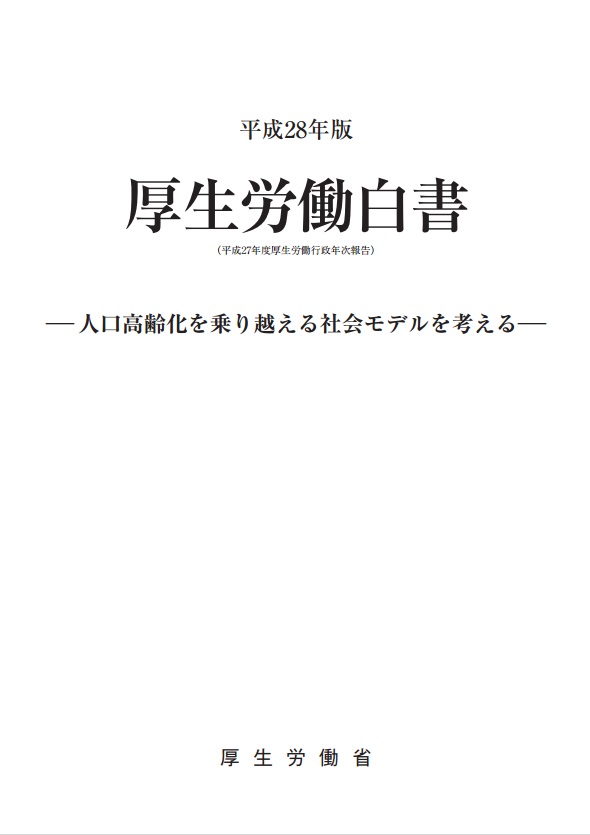 平成28年版

厚生労働白書

(平成27年度厚生労働行政年次報告)

―人口高齢化を乗り越える社会モデルを考える―

厚生労働省